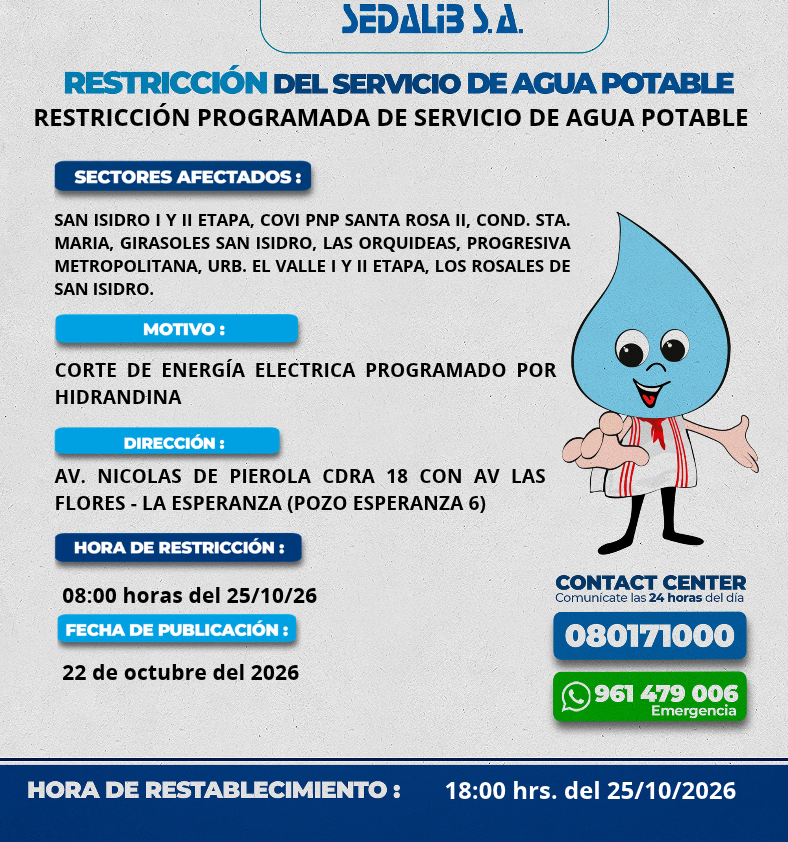 SEDALIB S.A.

RESTRICCIÓN DEL SERVICIO DE AGUA POTABLE

RESTRICCIÓN PROGRAMADA DE SERVICIO DE AGUA POTABLE

SECTORES AFECTADOS :

SAN ISIDRO I Y II ETAPA, COVI PNP SANTA ROSA II, COND. STA. MARIA, GIRASOLES SAN ISIDRO, LAS ORQUIDEAS, PROGRESIVA METROPOLITANA, URB. EL VALLE I Y II ETAPA, LOS ROSALES DE SAN ISIDRO.

MOTIVO :

CORTE DE ENERGÍA ELECTRICA PROGRAMADO POR HIDRANDINA

DIRECCIÓN :

AV. NICOLAS DE PIEROLA CDRA 18 CON AV LAS FLORES - LA ESPERANZA (POZO ESPERANZA 6)

HORA DE RESTRICCIÓN :

08:00 horas del 25/10/26

FECHA DE PUBLICACIÓN :

22 de octubre del 2026

CONTACT CENTER
Comunícate las 24 horas del día

080171000

961 479 006
Emergencia

HORA DE RESTABLECIMIENTO : 18:00 hrs. del 25/10/2026